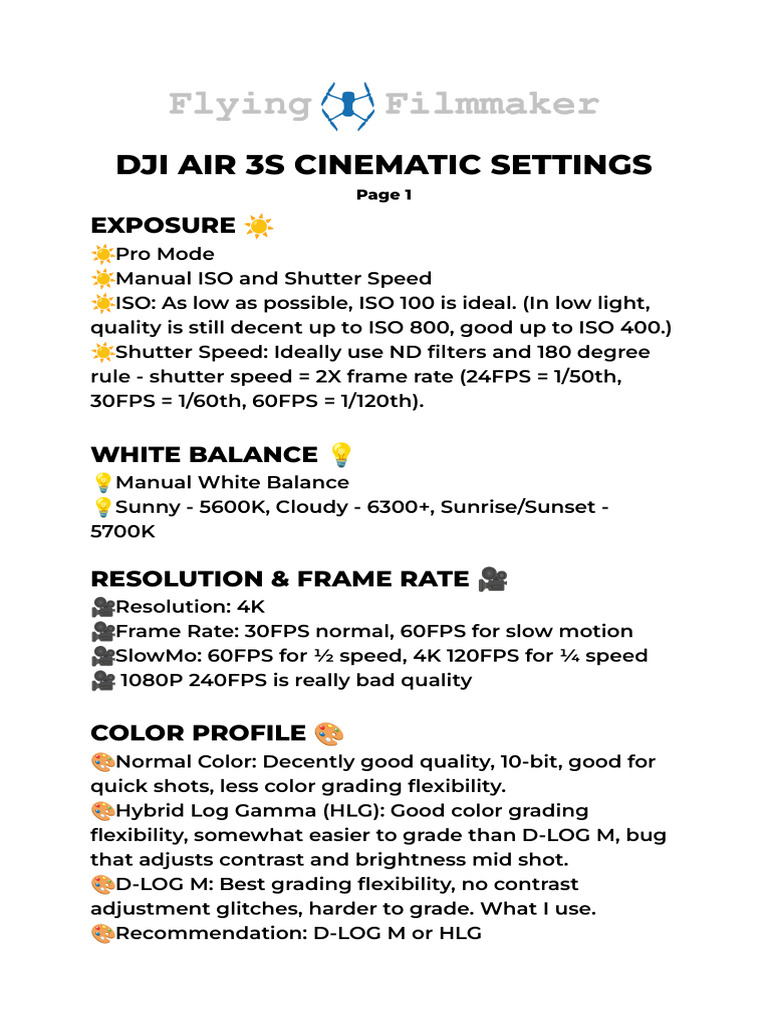 Flying Filmmaker

DJI AIR 3S CINEMATIC SETTINGS

Page 1

EXPOSURE ☀️
☀️Pro Mode
☀️Manual ISO and Shutter Speed
☀️ISO: As low as possible, ISO 100 is ideal. (In low light, quality is still decent up to ISO 800, good up to ISO 400.)
☀️Shutter Speed: Ideally use ND filters and 180 degree rule - shutter speed = 2X frame rate (24FPS = 1/50th, 30FPS = 1/60th, 60FPS = 1/120th).

WHITE BALANCE 💡
💡Manual White Balance
💡Sunny - 5600K, Cloudy - 6300+, Sunrise/Sunset - 5700K

RESOLUTION & FRAME RATE 🎥
🎥Resolution: 4K
🎥Frame Rate: 30FPS normal, 60FPS for slow motion
🎥SlowMo: 60FPS for ½ speed, 4K 120FPS for ¼ speed
🎥 1080P 240FPS is really bad quality

COLOR PROFILE 🎨
🎨Normal Color: Decently good quality, 10-bit, good for quick shots, less color grading flexibility.
🎨Hybrid Log Gamma (HLG): Good color grading flexibility, somewhat easier to grade than D-LOG M, bug that adjusts contrast and brightness mid shot.
🎨D-LOG M: Best grading flexibility, no contrast adjustment glitches, harder to grade. What I use.
🎨Recommendation: D-LOG M or HLG